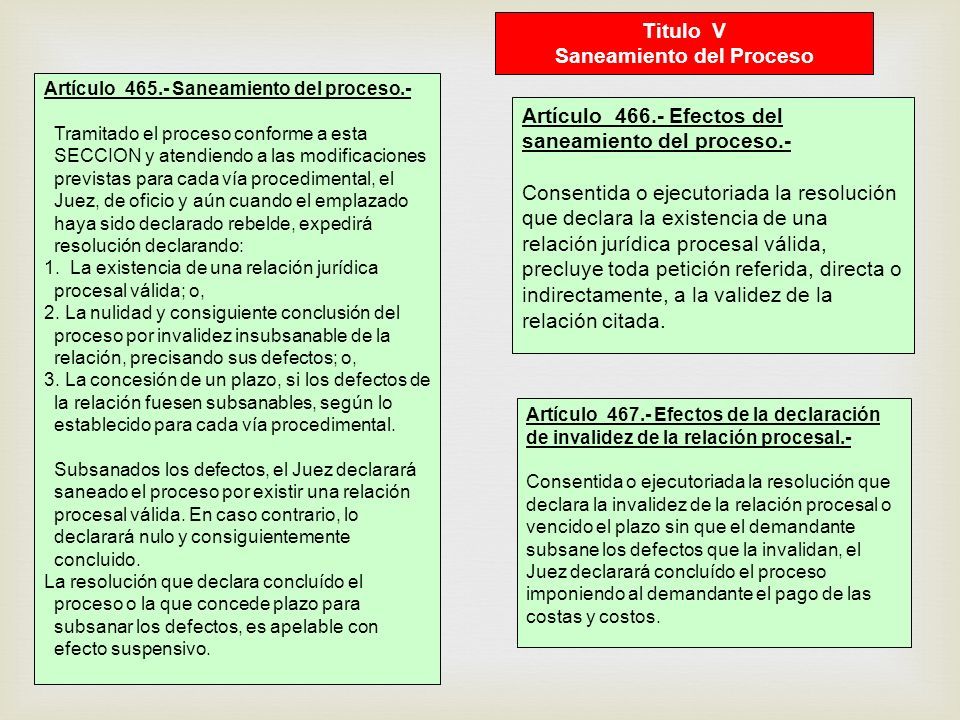 Titulo V
Saneamiento del Proceso

Artículo 465.- Saneamiento del proceso.-

Tramitado el proceso conforme a esta SECCION y atendiendo a las modificaciones previstas para cada vía procedimental, el Juez, de oficio y aún cuando el emplazado haya sido declarado rebelde, expedirá resolución declarando:
1. La existencia de una relación jurídica procesal válida; o,
2. La nulidad y consiguiente conclusión del proceso por invalidez insubsanable de la relación, precisando sus defectos; o,
3. La concesión de un plazo, si los defectos de la relación fuesen subsanables, según lo establecido para cada vía procedimental.

Subsanados los defectos, el Juez declarará saneado el proceso por existir una relación procesal válida. En caso contrario, lo declarará nulo y consiguientemente concluido.
La resolución que declara concluído el proceso o la que concede plazo para subsanar los defectos, es apelable con efecto suspensivo.

Artículo 466.- Efectos del saneamiento del proceso.-

Consentida o ejecutoriada la resolución que declara la existencia de una relación jurídica procesal válida, precluye toda petición referida, directa o indirectamente, a la validez de la relación citada.

Artículo 467.- Efectos de la declaración de invalidez de la relación procesal.-

Consentida o ejecutoriada la resolución que declara la invalidez de la relación procesal o vencido el plazo sin que el demandante subsane los defectos que la invalidan, el Juez declarará concluído el proceso imponiendo al demandante el pago de las costas y costos.